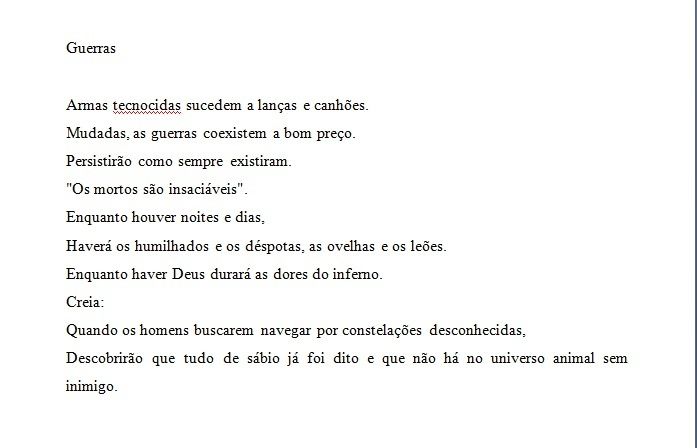 Guerras

Armas tecnocidas sucedem a lanças e canhões.
Mudadas, as guerras coexistem a bom preço.
Persistirão como sempre existiram.
"Os mortos são insaciáveis".
Enquanto houver noites e dias,
Haverá os humilhados e os déspotas, as ovelhas e os leões.
Enquanto haver Deus durará as dores do inferno.
Creia:
Quando os homens buscarem navegar por constelações desconhecidas,
Descobrirão que tudo de sábio já foi dito e que não há no universo animal sem inimigo.